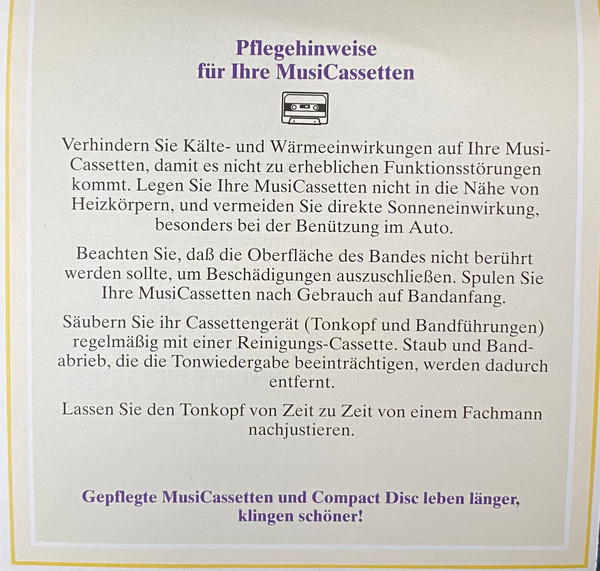 Pflegehinweise
für Ihre MusiCassetten

Verhindern Sie Kälte- und Wärmeeinwirkungen auf Ihre MusiCassetten, damit es nicht zu erheblichen Funktionsstörungen kommt. Legen Sie Ihre MusiCassetten nicht in die Nähe von Heizkörpern, und vermeiden Sie direkte Sonneneinwirkung, besonders bei der Benützung im Auto.

Beachten Sie, daß die Oberfläche des Bandes nicht berührt werden sollte, um Beschädigungen auszuschließen. Spulen Sie Ihre MusiCassetten nach Gebrauch auf Bandanfang.

Säubern Sie ihr Cassettengerät (Tonkopf und Bandführungen) regelmäßig mit einer Reinigungs-Cassette. Staub und Bandabrieb, die die Tonwiedergabe beeinträchtigen, werden dadurch entfernt.

Lassen Sie den Tonkopf von Zeit zu Zeit von einem Fachmann nachjustieren.

Gepflegte MusiCassetten und Compact Disc leben länger, klingen schöner!